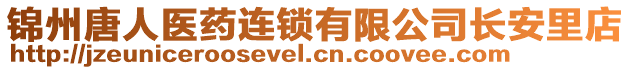 锦州唐人医药连锁有限公司长安里店
http://jzeuniceroosevel.cn.coovee.com